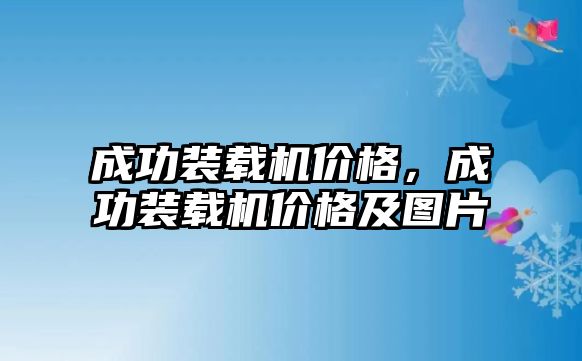 成功装载机价格，成功装载机价格及图片